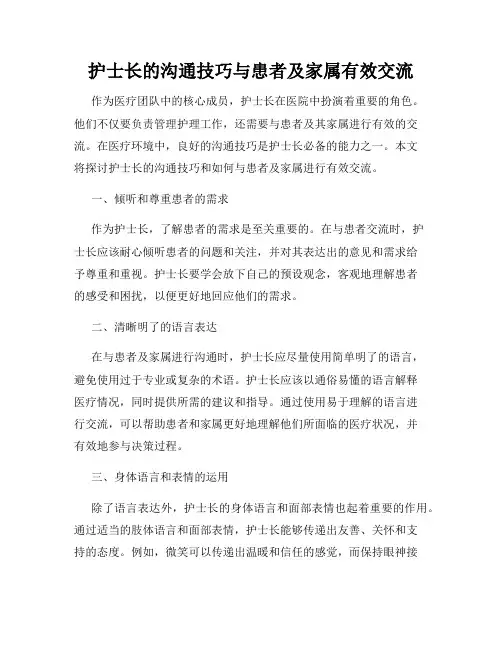 护士长的沟通技巧与患者及家属有效交流

作为医疗团队中的核心成员，护士长在医院中扮演着重要的角色。他们不仅要负责管理护理工作，还需要与患者及其家属进行有效的交流。在医疗环境中，良好的沟通技巧是护士长必备的能力之一。本文将探讨护士长的沟通技巧和如何与患者及家属进行有效交流。

一、倾听和尊重患者的需求

作为护士长，了解患者的需求是至关重要的。在与患者交流时，护士长应该耐心倾听患者的问题和关注，并对其表达出的意见和需求给予尊重和重视。护士长要学会放下自己的预设观念，客观地理解患者的感受和困扰，以便更好地回应他们的需求。

二、清晰明了的语言表达

在与患者及家属进行沟通时，护士长应尽量使用简单明了的语言，避免使用过于专业或复杂的术语。护士长应该以通俗易懂的语言解释医疗情况，同时提供所需的建议和指导。通过使用易于理解的语言进行交流，可以帮助患者和家属更好地理解他们所面临的医疗状况，并有效地参与决策过程。

三、身体语言和表情的运用

除了语言表达外，护士长的身体语言和面部表情也起着重要的作用。通过适当的肢体语言和面部表情，护士长能够传递出友善、关怀和支持的态度。例如，微笑可以传递出温暖和信任的感觉，而保持眼神接